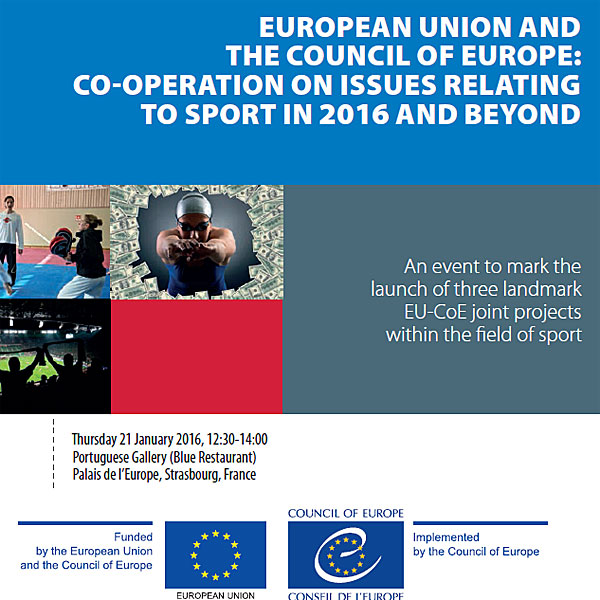 EUROPEAN UNION AND THE COUNCIL OF EUROPE: CO-OPERATION ON ISSUES RELATING TO SPORT IN 2016 AND BEYOND

An event to mark the launch of three landmark EU-CoE joint projects within the field of sport

Thursday 21 January 2016, 12:30-14:00
Portuguese Gallery (Blue Restaurant)
Palais de l'Europe, Strasbourg, France

Funded by the European Union and the Council of Europe

EUROPEAN UNION

COUNCIL OF EUROPE

CONSEIL DE L'EUROPE

Implemented by the Council of Europe